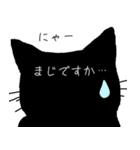 にゃー

まじですか…